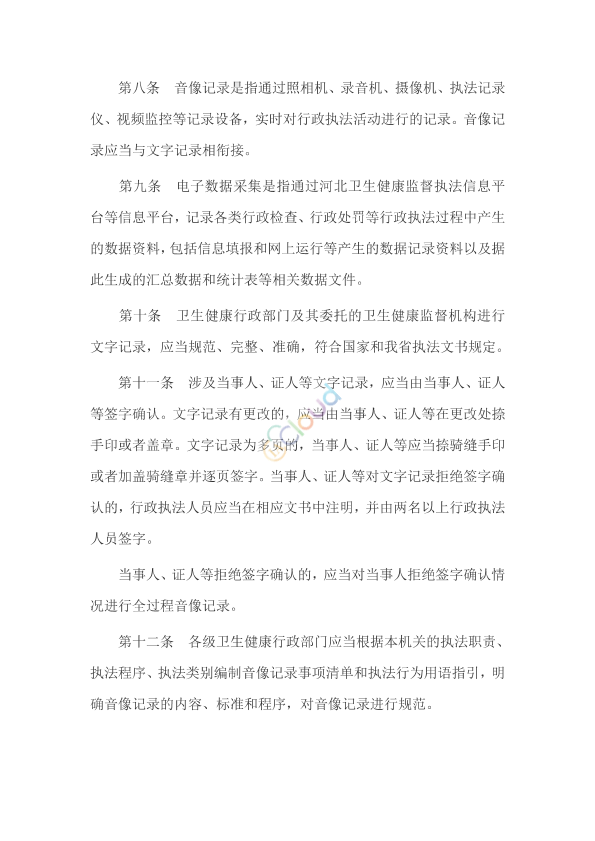 第八条　音像记录是指通过照相机、录音机、摄像机、执法记录仪、视频监控等记录设备，实时对行政执法活动进行的记录。音像记录应当与文字记录相衔接。

第九条　电子数据采集是指通过河北卫生健康监督执法信息平台等信息平台，记录各类行政检查、行政处罚等行政执法过程中产生的数据资料，包括信息填报和网上运行等产生的数据记录资料以及据此生成的汇总数据和统计表等相关数据文件。

第十条　卫生健康行政部门及其委托的卫生健康监督机构进行文字记录，应当规范、完整、准确，符合国家和我省执法文书规定。

第十一条　涉及当事人、证人等文字记录，应当由当事人、证人等签字确认。文字记录有更改的，应当由当事人、证人等在更改处捺手印或者盖章。文字记录为多页的，当事人、证人等应当捺骑缝手印或者加盖骑缝章并逐页签字。当事人、证人等对文字记录拒绝签字确认的，行政执法人员应当在相应文书中注明，并由两名以上行政执法人员签字。

当事人、证人等拒绝签字确认的，应当对当事人拒绝签字确认情况进行全过程音像记录。

第十二条　各级卫生健康行政部门应当根据本机关的执法职责、执法程序、执法类别编制音像记录事项清单和执法行为用语指引，明确音像记录的内容、标准和程序，对音像记录进行规范。